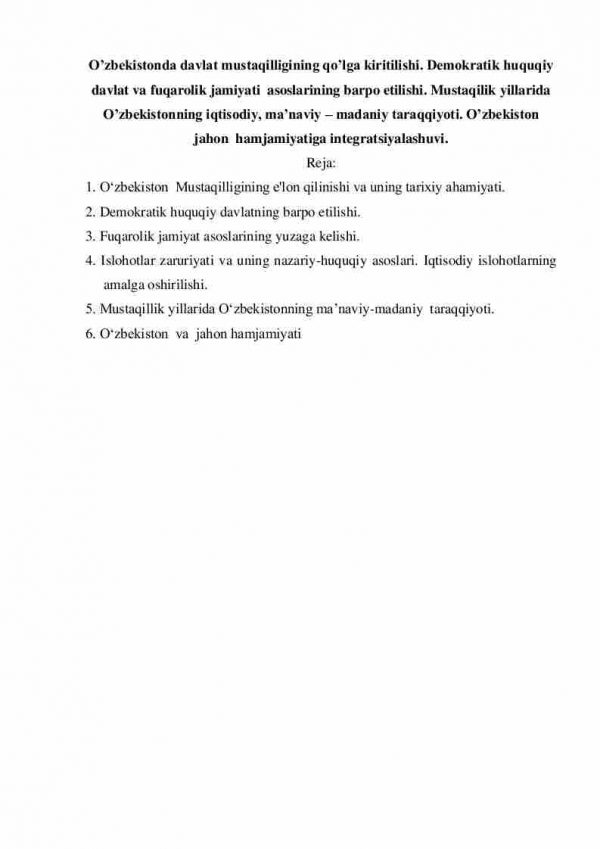 O’zbekistonda davlat mustaqilligining qo’lga kiritilishi. Demokratik huquqiy davlat va fuqarolik jamiyati asoslarining barpo etilishi. Mustaqilik yillarida O’zbekistonning iqtisodiy, ma’naviy – madaniy taraqqiyoti. O’zbekiston jahon hamjamiyatiga integratsiyalashuvi.

Reja:

1. O‘zbekiston Mustaqilligining e'lon qilinishi va uning tarixiy ahamiyati.
2. Demokratik huquqiy davlatning barpo etilishi.
3. Fuqarolik jamiyat asoslarining yuzaga kelishi.
4. Islohotlar zaruriyati va uning nazariy-huquqiy asoslari. Iqtisodiy islohotlarning amalga oshirilishi.
5. Mustaqillik yillarida O‘zbekistonning ma’naviy-madaniy taraqqiyoti.
6. O‘zbekiston va jahon hamjamiyati